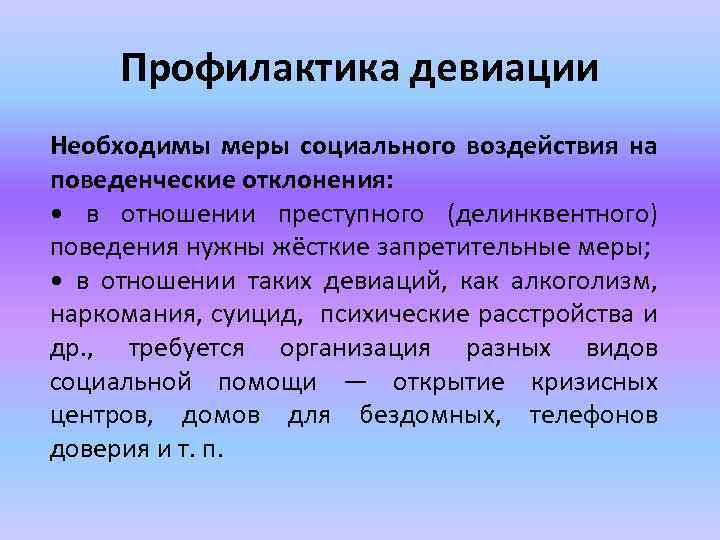 Профилактика девиации

Необходимы меры социального воздействия на поведенческие отклонения:

• в отношении преступного (делинквентного) поведения нужны жёсткие запретительные меры;

• в отношении таких девиаций, как алкоголизм, наркомания, суицид, психические расстройства и др., требуется организация разных видов социальной помощи — открытие кризисных центров, домов для бездомных, телефонов доверия и т. п.